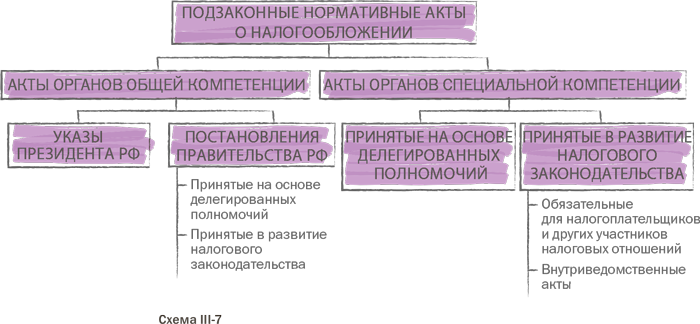 ПОДЗАКОННЫЕ НОРМАТИВНЫЕ АКТЫ О НАЛОГООБЛОЖЕНИИ

АКТЫ ОРГАНОВ ОБЩЕЙ КОМПЕТЕНЦИИ

АКТЫ ОРГАНОВ СПЕЦИАЛЬНОЙ КОМПЕТЕНЦИИ

УКАЗЫ ПРЕЗИДЕНТА РФ

ПОСТАНОВЛЕНИЯ ПРАВИТЕЛЬСТВА РФ

Принятые на основе делегированных полномочий

Принятые в развитие налогового законодательства

ПРИНЯТЫЕ НА ОСНОВЕ ДЕЛЕГИРОВАННЫХ ПОЛНОМОЧИЙ

ПРИНЯТЫЕ В РАЗВИТИЕ НАЛОГОВОГО ЗАКОНОДАТЕЛЬСТВА

Обязательные для налогоплательщиков и других участников налоговых отношений

Внутриведомственные акты

Схема III-7